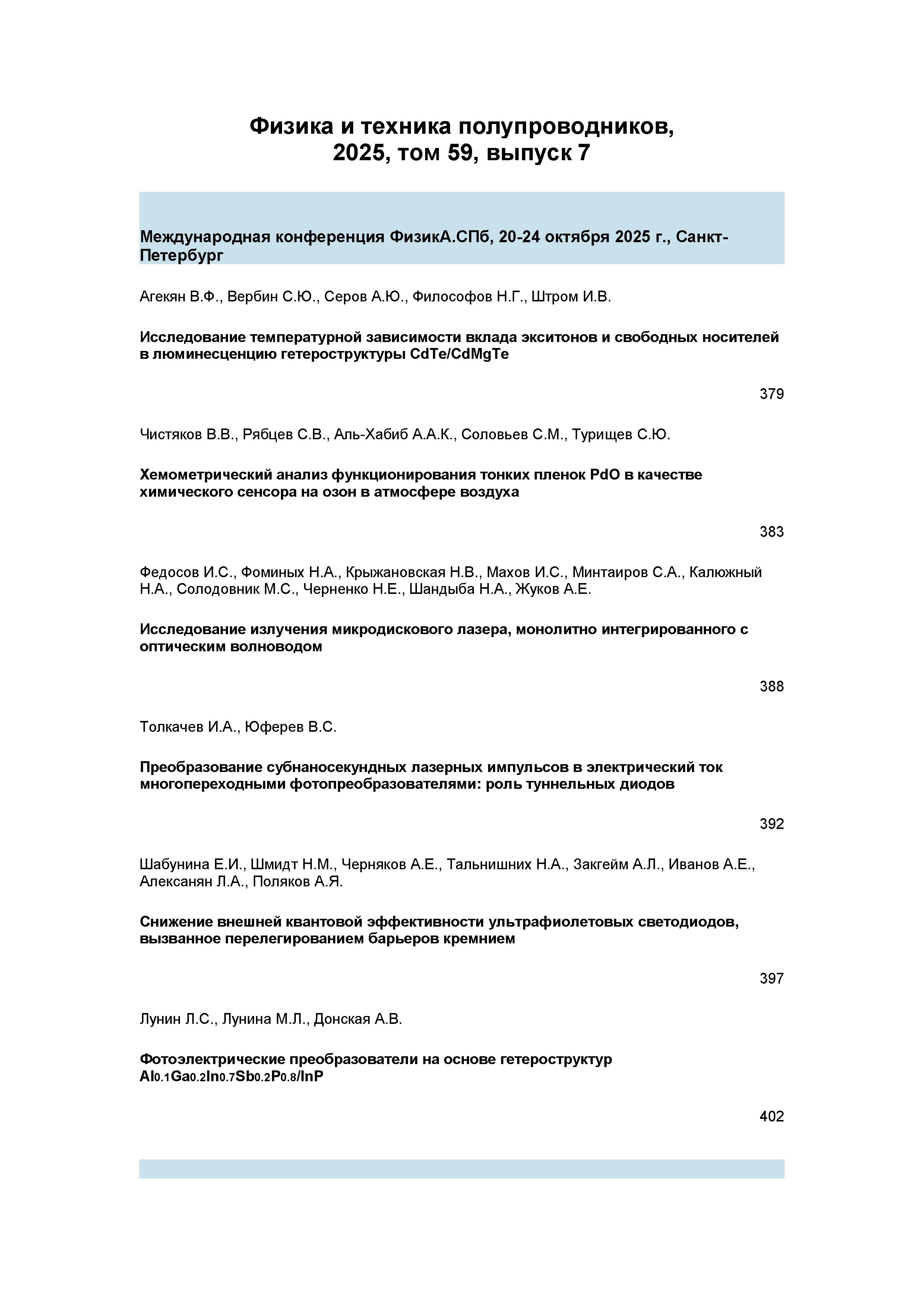 Физика и техника полупроводников, 2025, том 59, выпуск 7

Международная конференция ФизикА.СПб, 20-24 октября 2025 г., Санкт-Петербург

Агекян В.Ф., Вербин С.Ю., Серов А.Ю., Философов Н.Г., Штром И.В.

Исследование температурной зависимости вклада экситонов и свободных носителей в люминесценцию гетероструктуры CdTe/CdMgTe

379

Чистяков В.В., Рябцев С.В., Аль-Хабиб А.А.К., Соловьев С.М., Турищев С.Ю.

Хемометрический анализ функционирования тонких пленок PdO в качестве химического сенсора на озон в атмосфере воздуха

383

Федосов И.С., Фоминых Н.А., Крыжановская Н.В., Махов И.С., Минтаиров С.А., Калюжный Н.А., Солодовник М.С., Черненко Н.Е., Шандыба Н.А., Жуков А.Е.

Исследование излучения микродискового лазера, монолитно интегрированного с оптическим волноводом

388

Толкачев И.А., Юферев В.С.

Преобразование субнаносекундных лазерных импульсов в электрический ток многопереходными фотопреобразователями: роль туннельных диодов

392

Шабунина Е.И., Шмидт Н.М., Черняков А.Е., Тальнишних Н.А., Закгейм А.Л., Иванов А.Е., Алексанян Л.А., Поляков А.Я.

Снижение внешней квантовой эффективности ультрафиолетовых светодиодов, вызванное перелегированием барьеров кремнием

397

Лунин Л.С., Лунина М.Л., Донская А.В.

Фотоэлектрические преобразователи на основе гетероструктур $Al_{0.1}Ga_{0.2}In_{0.7}Sb_{0.2}P_{0.8}/InP$

402